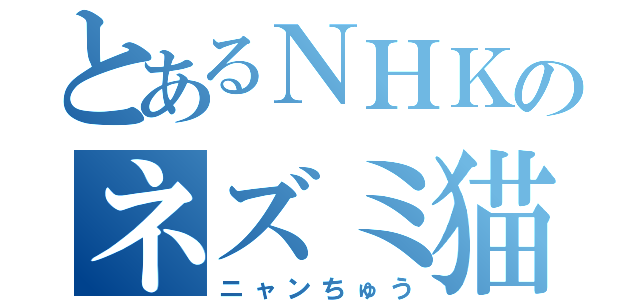 とあるＮＨＫの
ネズミ猫
ニャンちゅう